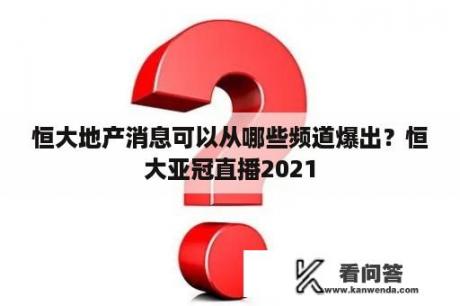 恒大地产消息可以从哪些频道爆出？恒大亚冠直播2021

看问答
www.kanwenda.com